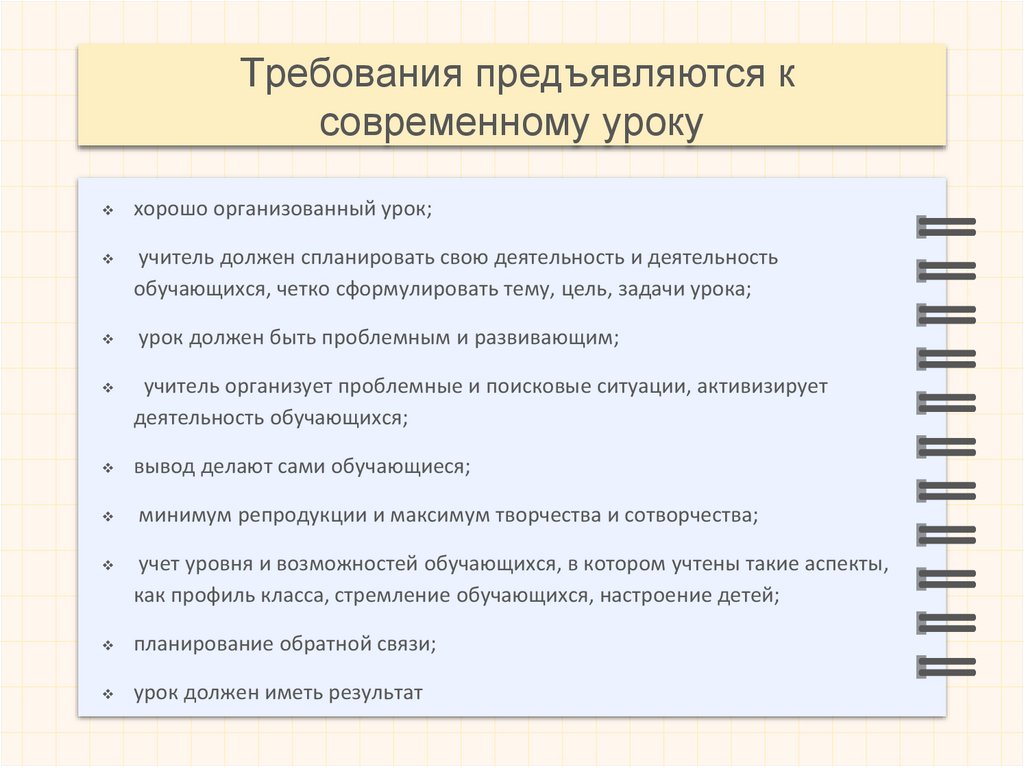 Требования предъявляются к современному уроку

❖ хорошо организованный урок;

❖ учитель должен спланировать свою деятельность и деятельность обучающихся, четко сформулировать тему, цель, задачи урока;

❖ урок должен быть проблемным и развивающим;

❖ учитель организует проблемные и поисковые ситуации, активизирует деятельность обучающихся;

❖ вывод делают сами обучающиеся;

❖ минимум репродукции и максимум творчества и сотворчества;

❖ учет уровня и возможностей обучающихся, в котором учтены такие аспекты, как профиль класса, стремление обучающихся, настроение детей;

❖ планирование обратной связи;

❖ урок должен иметь результат